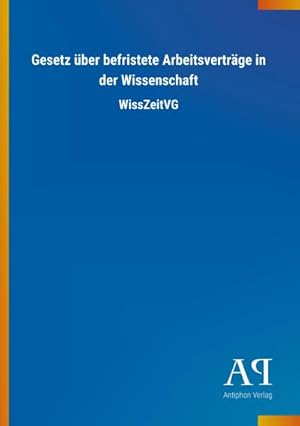 Gesetz über befristete Arbeitsverträge in der Wissenschaft

WissZeitVG

AP

Antiphon Verlag